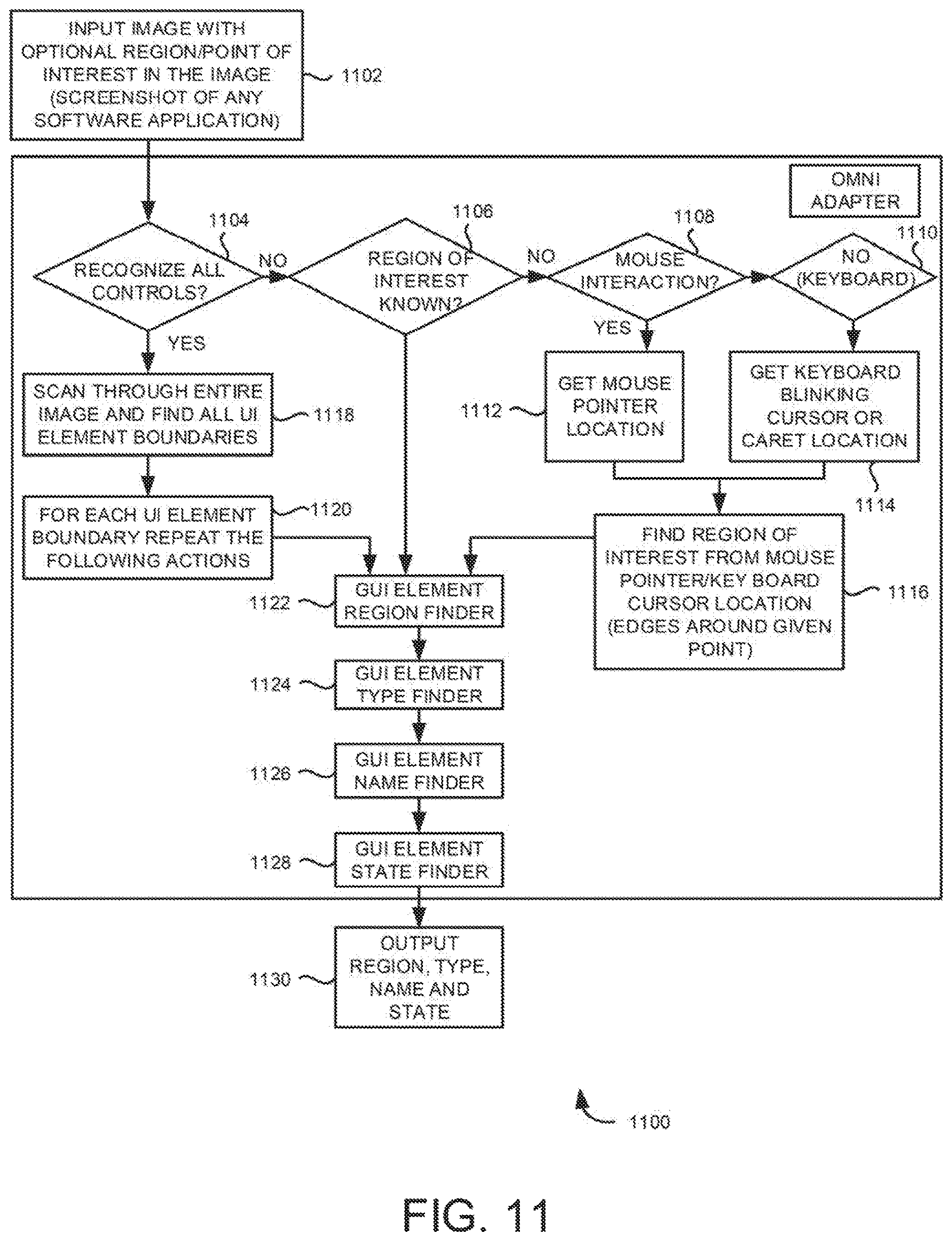 INPUT IMAGE WITH OPTIONAL REGION/POINT OF INTEREST IN THE IMAGE (SCREENSHOT OF ANY SOFTWARE APPLICATION)

1102

OMNI ADAPTER

1104

RECOGNIZE ALL CONTROLS?

NO

1106

REGION OF INTEREST KNOWN?

NO

1108

MOUSE INTERACTION?

1110

NO (KEYBOARD)

YES

YES

SCAN THROUGH ENTIRE IMAGE AND FIND ALL UI ELEMENT BOUNDARIES

1118

1112

GET MOUSE POINTER LOCATION

GET KEYBOARD BLINKING CURSOR OR CARET LOCATION

1114

FOR EACH UI ELEMENT BOUNDARY REPEAT THE FOLLOWING ACTIONS

1120

FIND REGION OF INTEREST FROM MOUSE POINTER/KEY BOARD CURSOR LOCATION (EDGES AROUND GIVEN POINT)

1116

1122

GUI ELEMENT REGION FINDER

1124

GUI ELEMENT TYPE FINDER

1126

GUI ELEMENT NAME FINDER

1128

GUI ELEMENT STATE FINDER

1130

OUTPUT REGION, TYPE, NAME AND STATE

1100

FIG. 11